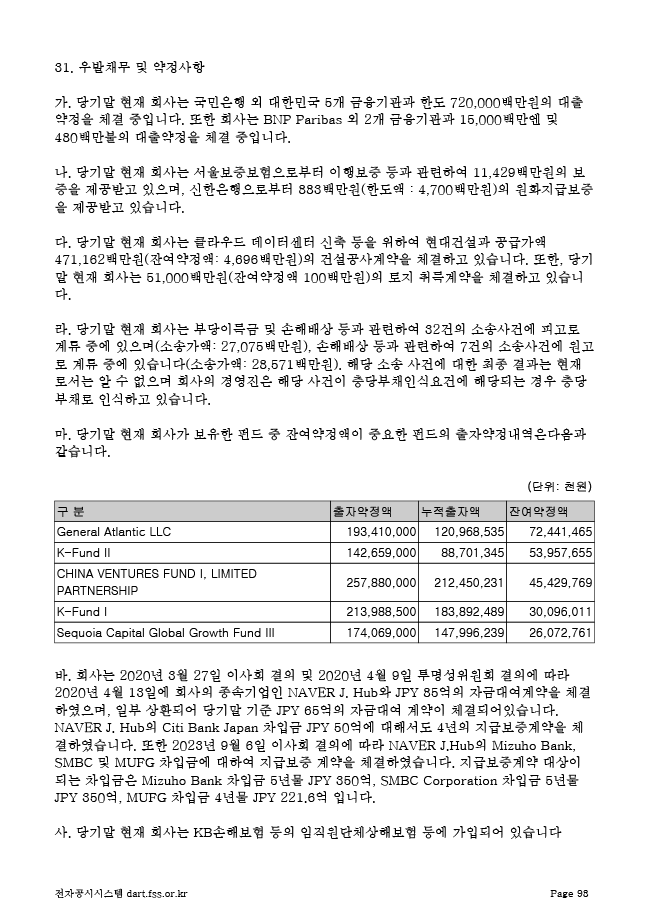 31. 우발채무 및 약정사항

가. 당기말 현재 회사는 국민은행 외 대한민국 5개 금융기관과 한도 720,000백만원의 대출약정을 체결 중입니다. 또한 회사는 BNP Paribas 외 2개 금융기관과 15,000백만엔 및 480백만불의 대출약정을 체결 중입니다.

나. 당기말 현재 회사는 서울보증보험으로부터 이행보증 등과 관련하여 11,429백만원의 보증을 제공받고 있으며, 신한은행으로부터 883백만원(한도액 : 4,700백만원)의 원화지급보증을 제공받고 있습니다.

다. 당기말 현재 회사는 클라우드 데이터센터 신축 등을 위하여 현대건설과 공급가액 471,162백만원(잔여약정액: 4,696백만원)의 건설공사계약을 체결하고 있습니다. 또한, 당기말 현재 회사는 51,000백만원(잔여약정액 100백만원)의 토지 취득계약을 체결하고 있습니다.

라. 당기말 현재 회사는 부당이득금 및 손해배상 등과 관련하여 32건의 소송사건에 피고로 계류 중에 있으며(소송가액: 27,075백만원), 손해배상 등과 관련하여 7건의 소송사건에 원고로 계류 중에 있습니다(소송가액: 28,571백만원). 해당 소송 사건에 대한 최종 결과는 현재로서는 알 수 없으며 회사의 경영진은 해당 사건이 충당부채인식요건에 해당되는 경우 충당부채로 인식하고 있습니다.

마. 당기말 현재 회사가 보유한 펀드 중 잔여약정액이 중요한 펀드의 출자약정내역은다음과 같습니다.

(단위: 천원)

| 구 분 | 출자약정액 | 누적출자액 | 잔여약정액 |
|---|---|---|---|
| General Atlantic LLC | 193,410,000 | 120,968,535 | 72,441,465 |
| K-Fund II | 142,659,000 | 88,701,345 | 53,957,655 |
| CHINA VENTURES FUND I, LIMITED PARTNERSHIP | 257,880,000 | 212,450,231 | 45,429,769 |
| K-Fund I | 213,988,500 | 183,892,489 | 30,096,011 |
| Sequoia Capital Global Growth Fund III | 174,069,000 | 147,996,239 | 26,072,761 |

바. 회사는 2020년 3월 27일 이사회 결의 및 2020년 4월 9일 투명성위원회 결의에 따라 2020년 4월 13일에 회사의 종속기업인 NAVER J. Hub와 JPY 85억의 자금대여계약을 체결하였으며, 일부 상환되어 당기말 기준 JPY 65억의 자금대여 계약이 체결되어있습니다. NAVER J. Hub의 Citi Bank Japan 차입금 JPY 50억에 대해서도 4년의 지급보증계약을 체결하였습니다. 또한 2023년 9월 6일 이사회 결의에 따라 NAVER J.Hub의 Mizuho Bank, SMBC 및 MUFG 차입금에 대하여 지급보증 계약을 체결하였습니다. 지급보증계약 대상이 되는 차입금은 Mizuho Bank 차입금 5년물 JPY 350억, SMBC Corporation 차입금 5년물 JPY 350억, MUFG 차입금 4년물 JPY 221.6억 입니다.

사. 당기말 현재 회사는 KB손해보험 등의 임직원단체상해보험 등에 가입되어 있습니다

전자공시시스템 dart.fss.or.kr Page 98